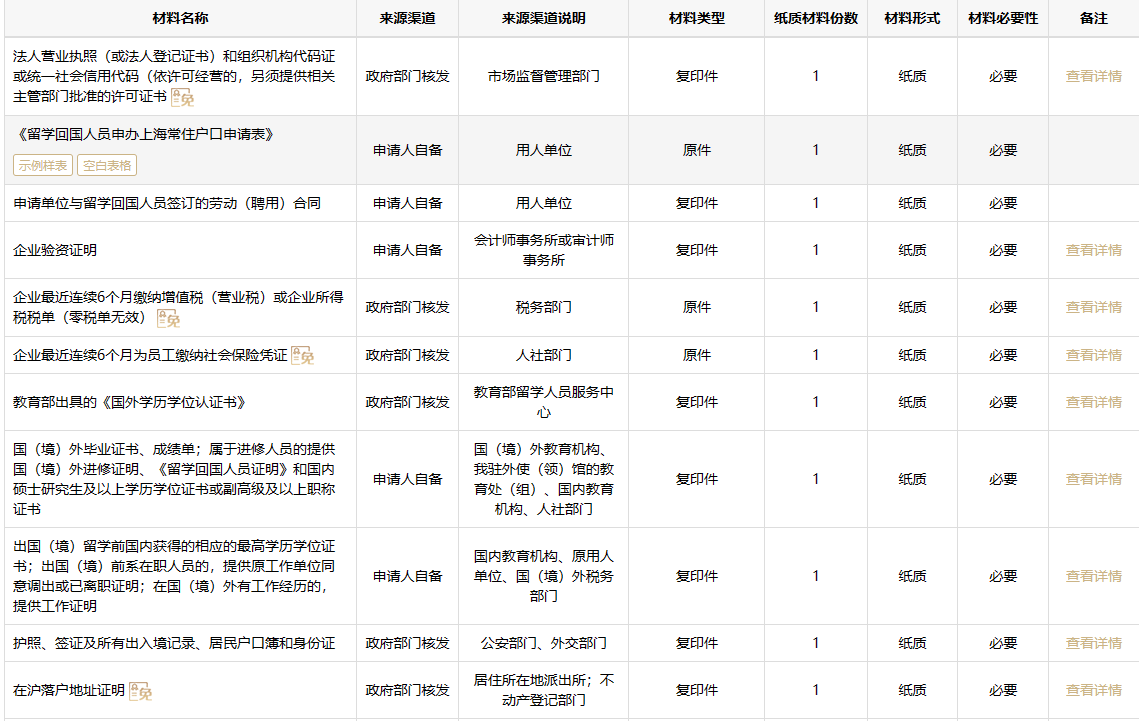 | 材料名称 | 来源渠道 | 来源渠道说明 | 材料类型 | 纸质材料份数 | 材料形式 | 材料必要性 | 备注 |
|---|---|---|---|---|---|---|---|
| 法人营业执照（或法人登记证书）和组织机构代码证或统一社会信用代码（依许可经营的，另须提供相关主管部门批准的许可证书 免 | 政府部门核发 | 市场监督管理部门 | 复印件 | 1 | 纸质 | 必要 | 查看详情 |
| 《留学回国人员申办上海常住户口申请表》 示例样表 空白表格 | 申请人自备 | 用人单位 | 原件 | 1 | 纸质 | 必要 | |
| 申请单位与留学回国人员签订的劳动（聘用）合同 | 申请人自备 | 用人单位 | 复印件 | 1 | 纸质 | 必要 | |
| 企业验资证明 | 申请人自备 | 会计师事务所或审计师事务所 | 复印件 | 1 | 纸质 | 必要 | 查看详情 |
| 企业最近连续6个月缴纳增值税（营业税）或企业所得税税单（零税单无效） 免 | 政府部门核发 | 税务部门 | 原件 | 1 | 纸质 | 必要 | 查看详情 |
| 企业最近连续6个月为员工缴纳社会保险凭证 免 | 政府部门核发 | 人社部门 | 原件 | 1 | 纸质 | 必要 | 查看详情 |
| 教育部出具的《国外学历学位认证书》 | 政府部门核发 | 教育部留学人员服务中心 | 复印件 | 1 | 纸质 | 必要 | 查看详情 |
| 国（境）外毕业证书、成绩单；属于进修人员的提供国（境）外进修证明、《留学回国人员证明》和国内硕士研究生及以上学历学位证书或副高级及以上职称证书 | 申请人自备 | 国（境）外教育机构、我驻外使（领）馆的教育处（组）、国内教育机构、人社部门 | 复印件 | 1 | 纸质 | 必要 | 查看详情 |
| 出国（境）留学前国内获得的相应的最高学历学位证书；出国（境）前系在职人员的，提供原工作单位同意调出或已离职证明；在国（境）外有工作经历的，提供工作证明 | 申请人自备 | 国内教育机构、原用人单位、国（境）外税务部门 | 复印件 | 1 | 纸质 | 必要 | 查看详情 |
| 护照、签证及所有出入境记录、居民户口簿和身份证 | 政府部门核发 | 公安部门、外交部门 | 复印件 | 1 | 纸质 | 必要 | 查看详情 |
| 在沪落户地址证明 免 | 政府部门核发 | 居住所在地派出所；不动产登记部门 | 复印件 | 1 | 纸质 | 必要 | 查看详情 |